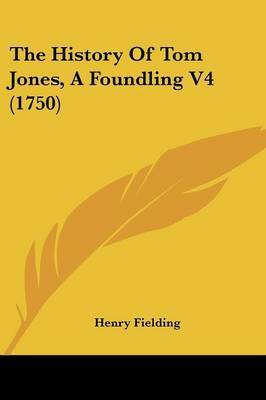 The History Of Tom Jones, A Foundling V4 (1750)

Henry Fielding